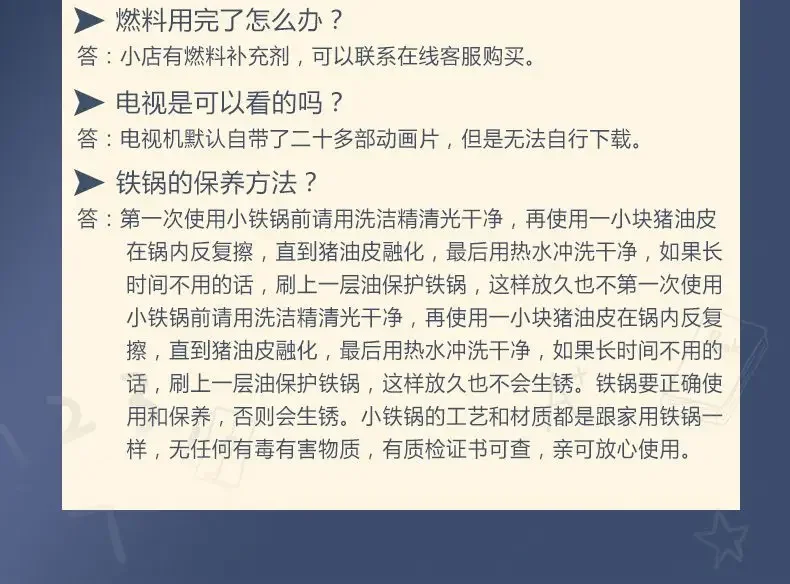 ➤ 燃料用完了怎么办？
答：小店有燃料补充剂，可以联系在线客服购买。

➤ 电视是可以看的吗？
答：电视机默认自带了二十多部动画片，但是无法自行下载。

➤ 铁锅的保养方法？
答：第一次使用小铁锅前请用洗洁精清光干净，再使用一小块猪油皮在锅内反复擦，直到猪油皮融化，最后用热水冲洗干净，如果长时间不用的话，刷上一层油保护铁锅，这样放久也不第一次使用小铁锅前请用洗洁精清光干净，再使用一小块猪油皮在锅内反复擦，直到猪油皮融化，最后用热水冲洗干净，如果长时间不用的话，刷上一层油保护铁锅，这样放久也不会生锈。铁锅要正确使用和保养，否则会生锈。小铁锅的工艺和材质都是跟家用铁锅一样，无任何有毒有害物质，有质检证书可查，亲可放心使用。